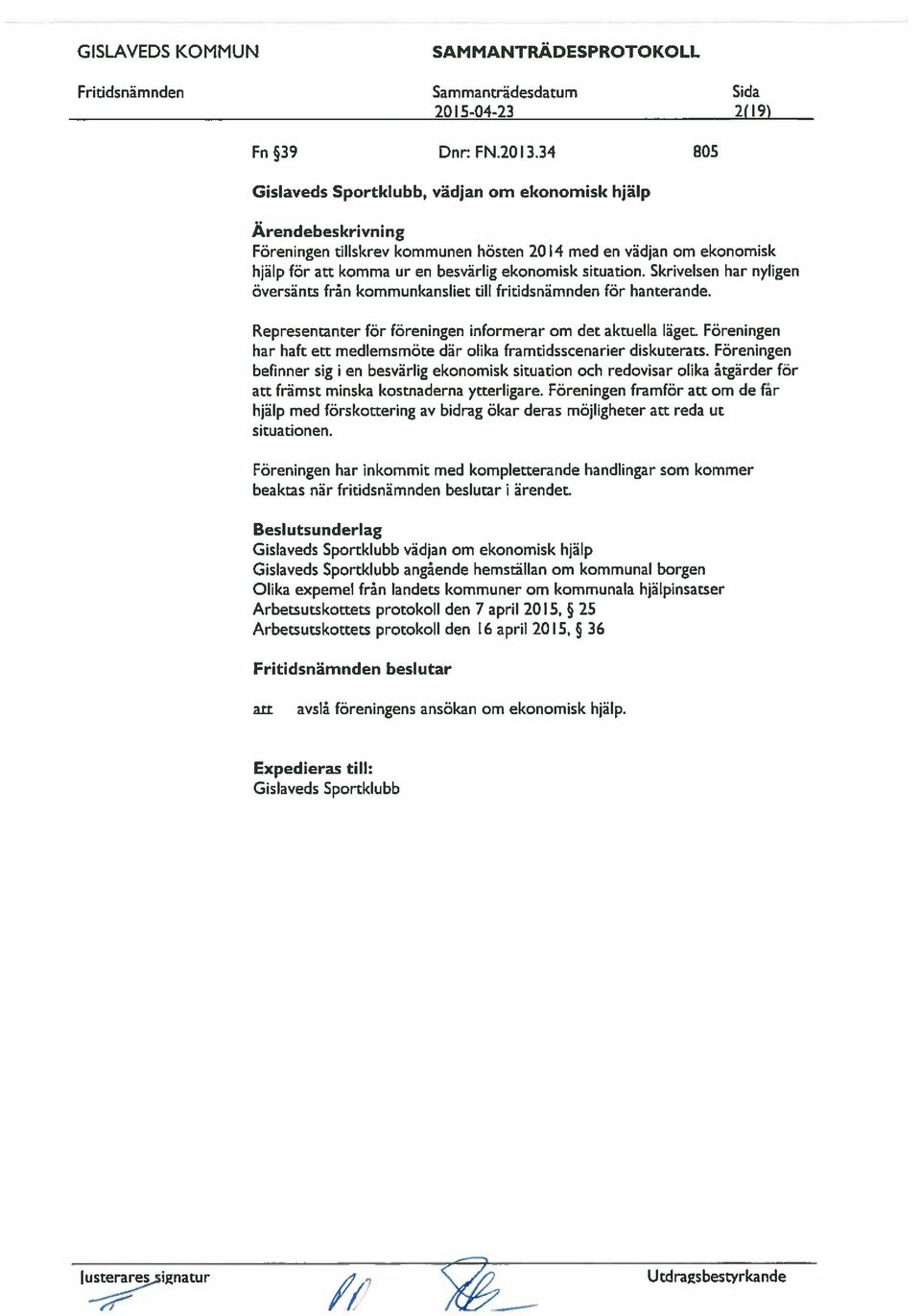 GISLAVEDS KOMMUN

SAMMANTRÄDESPROTOKOLL

Fritidsnämnden

Sammanträdesdatum
2015-04-23

Sida
2(19)

Fn §39

Dnr: FN.2013.34

805

Gislaveds Sportklubb, vädjan om ekonomisk hjälp

Ärendebeskrivning
Föreningen tillskrev kommunen hösten 2014 med en vädjan om ekonomisk hjälp för att komma ur en besvärlig ekonomisk situation. Skrivelsen har nyligen översänts från kommunkansliet till fritidsnämnden för hanterande.

Representanter för föreningen informerar om det aktuella läget. Föreningen har haft ett medlemsmöte där olika framtidsscenarier diskuterats. Föreningen befinner sig i en besvärlig ekonomisk situation och redovisar olika åtgärder för att främst minska kostnaderna ytterligare. Föreningen framför att om de får hjälp med förskottering av bidrag ökar deras möjligheter att reda ut situationen.

Föreningen har inkommit med kompletterande handlingar som kommer beaktas när fritidsnämnden beslutar i ärendet.

Beslutsunderlag
Gislaveds Sportklubb vädjan om ekonomisk hjälp
Gislaveds Sportklubb angående hemställan om kommunal borgen
Olika expemel från landets kommuner om kommunala hjälpinsatser
Arbetsutskottets protokoll den 7 april 2015, § 25
Arbetsutskottets protokoll den 16 april 2015, § 36

Fritidsnämnden beslutar

att avslå föreningens ansökan om ekonomisk hjälp.

Expedieras till:
Gislaveds Sportklubb

Justerares signatur

Utdragsbestyrkande